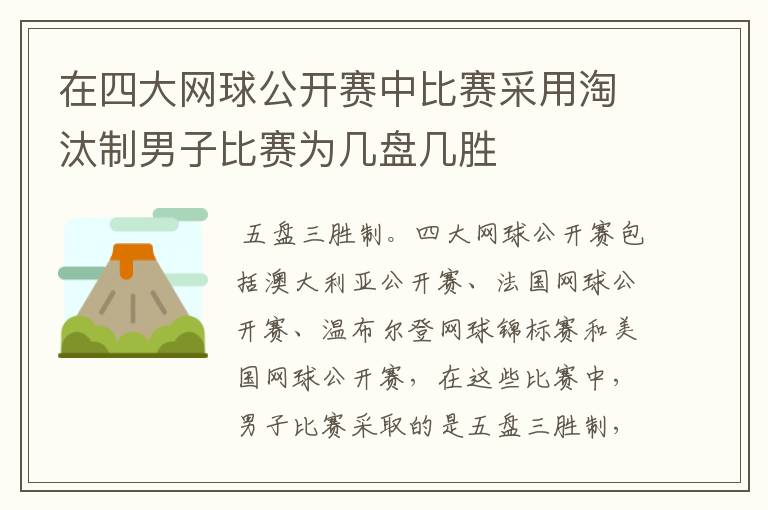 在四大网球公开赛中比赛采用淘汰制男子比赛为几盘几胜

五盘三胜制。四大网球公开赛包括澳大利亚公开赛、法国网球公开赛、温布尔登网球锦标赛和美国网球公开赛，在这些比赛中，男子比赛采取的是五盘三胜制，